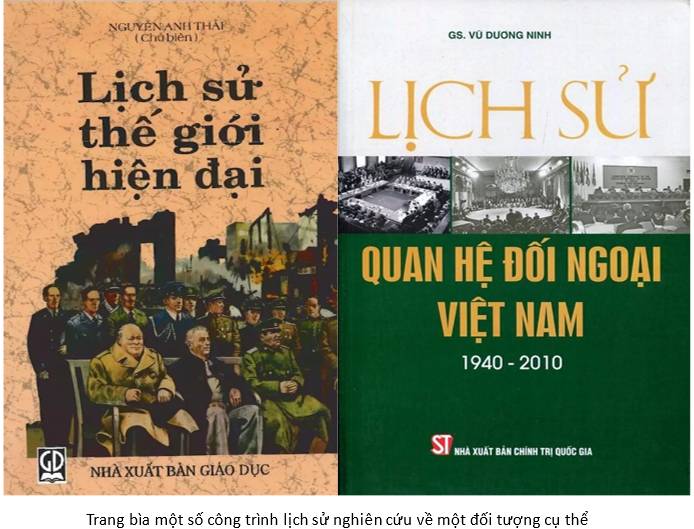 NGUYỄN ANH THÁI
(Chủ biên)

Lịch sử thế giới hiện đại

GD

NHÀ XUẤT BẢN GIÁO DỤC

GS. VŨ DƯƠNG NINH

LỊCH SỬ

QUAN HỆ ĐỐI NGOẠI VIỆT NAM

1940 - 2010

ST NHÀ XUẤT BẢN CHÍNH TRỊ QUỐC GIA

Trang bìa một số công trình lịch sử nghiên cứu về một đối tượng cụ thể